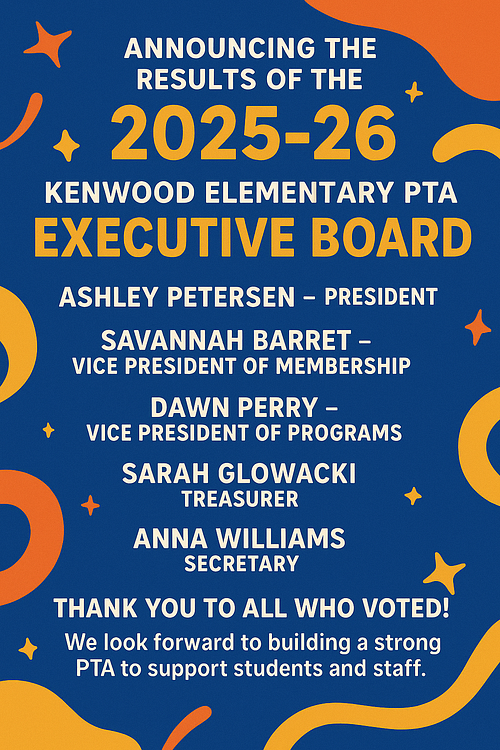 ANNOUNCING THE RESULTS OF THE

2025-26

KENWOOD ELEMENTARY PTA

EXECUTIVE BOARD

ASHLEY PETERSEN – PRESIDENT

SAVANNAH BARRET – VICE PRESIDENT OF MEMBERSHIP

DAWN PERRY – VICE PRESIDENT OF PROGRAMS

SARAH GLOWACKI
TREASURER

ANNA WILLIAMS
SECRETARY

THANK YOU TO ALL WHO VOTED!

We look forward to building a strong PTA to support students and staff.